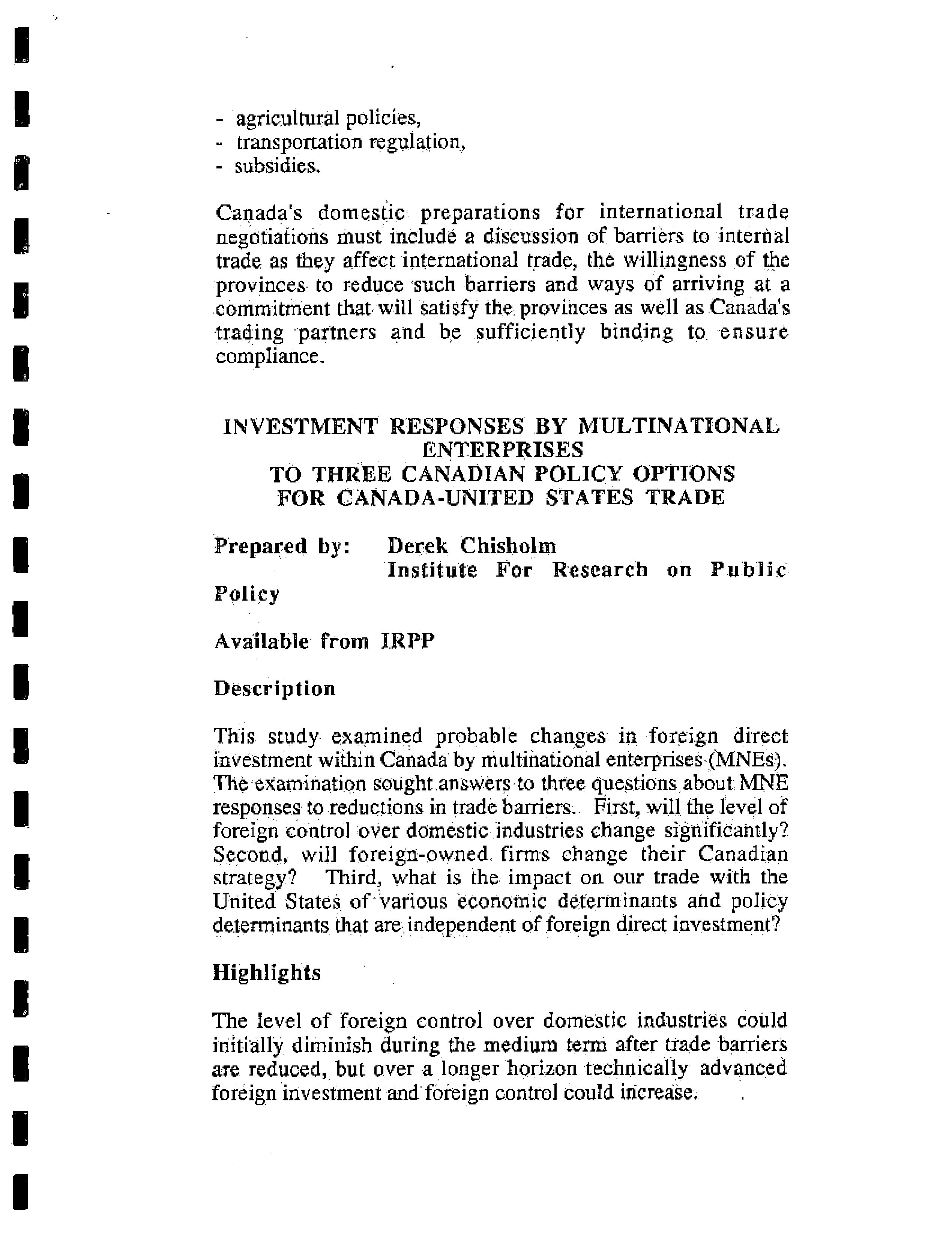 - agricultural policies,
- transportation regulation,
- subsidies.

Canada's domestic preparations for international trade negotiations must include a discussion of barriers to internal trade as they affect international trade, the willingness of the provinces to reduce such barriers and ways of arriving at a commitment that will satisfy the provinces as well as Canada's trading partners and be sufficiently binding to ensure compliance.

INVESTMENT RESPONSES BY MULTINATIONAL ENTERPRISES
TO THREE CANADIAN POLICY OPTIONS
FOR CANADA-UNITED STATES TRADE

Prepared by: Derek Chisholm
Institute For Research on Public Policy

Available from IRPP

Description

This study examined probable changes in foreign direct investment within Canada by multinational enterprises (MNEs). The examination sought answers to three questions about MNE responses to reductions in trade barriers. First, will the level of foreign control over domestic industries change significantly? Second, will foreign-owned firms change their Canadian strategy? Third, what is the impact on our trade with the United States of various economic determinants and policy determinants that are independent of foreign direct investment?

Highlights

The level of foreign control over domestic industries could initially diminish during the medium term after trade barriers are reduced, but over a longer horizon technically advanced foreign investment and foreign control could increase.